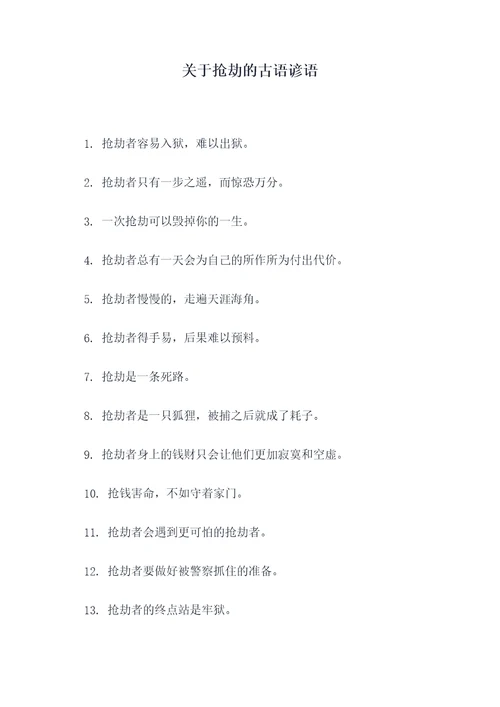 关于抢劫的古语谚语

1. 抢劫者容易入狱，难以出狱。

2. 抢劫者只有一步之遥，而惊恐万分。

3. 一次抢劫可以毁掉你的一生。

4. 抢劫者总有一天会为自己的所作所为付出代价。

5. 抢劫者慢慢的，走遍天涯海角。

6. 抢劫者得手易，后果难以预料。

7. 抢劫是一条死路。

8. 抢劫者是一只狐狸，被捕之后就成了耗子。

9. 抢劫者身上的钱财只会让他们更加寂寞和空虚。

10. 抢钱害命，不如守着家门。

11. 抢劫者会遇到更可怕的抢劫者。

12. 抢劫者要做好被警察抓住的准备。

13. 抢劫者的终点站是牢狱。